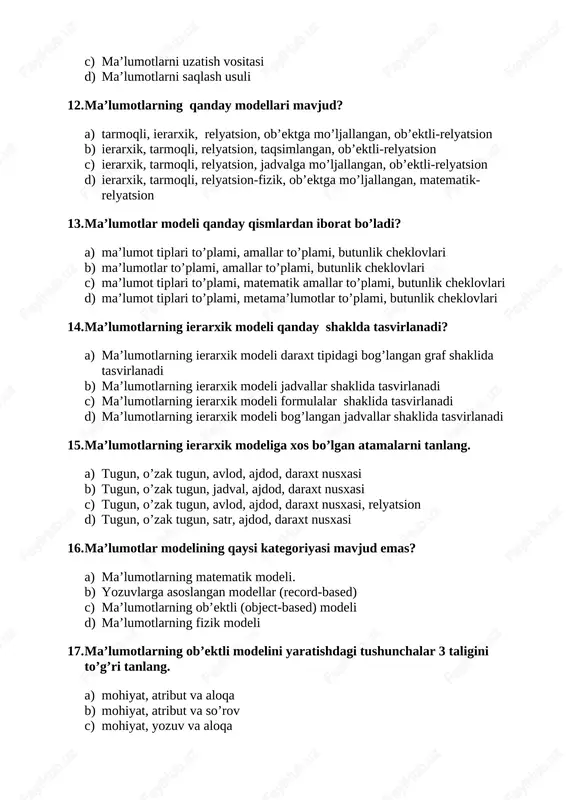 c) Ma’lumotlarni uzatish vositasi
d) Ma’lumotlarni saqlash usuli

12.Ma’lumotlarning qanday modellari mavjud?

a) tarmoqli, ierarxik, relyatsion, ob’ektga mo’ljallangan, ob’ektli-relyatsion
b) ierarxik, tarmoqli, relyatsion, taqsimlangan, ob’ektli-relyatsion
c) ierarxik, tarmoqli, relyatsion, jadvalga mo’ljallangan, ob’ektli-relyatsion
d) ierarxik, tarmoqli, relyatsion-fizik, ob’ektga mo’ljallangan, matematik-relyatsion

13.Ma’lumotlar modeli qanday qismlardan iborat bo’ladi?

a) ma’lumot tiplari to’plami, amallar to’plami, butunlik cheklovlari
b) ma’lumotlar to’plami, amallar to’plami, butunlik cheklovlari
c) ma’lumot tiplari to’plami, matematik amallar to’plami, butunlik cheklovlari
d) ma’lumot tiplari to’plami, metama’lumotlar to’plami, butunlik cheklovlari

14.Ma’lumotlarning ierarxik modeli qanday shaklda tasvirlanadi?

a) Ma’lumotlarning ierarxik modeli daraxt tipidagi bog’langan graf shaklida tasvirlanadi
b) Ma’lumotlarning ierarxik modeli jadvallar shaklida tasvirlanadi
c) Ma’lumotlarning ierarxik modeli formulalar shaklida tasvirlanadi
d) Ma’lumotlarning ierarxik modeli bog’langan jadvallar shaklida tasvirlanadi

15.Ma’lumotlarning ierarxik modeliga xos bo’lgan atamalarni tanlang.

a) Tugun, o’zak tugun, avlod, ajdod, daraxt nusxasi
b) Tugun, o’zak tugun, jadval, ajdod, daraxt nusxasi
c) Tugun, o’zak tugun, avlod, ajdod, daraxt nusxasi, relyatsion
d) Tugun, o’zak tugun, satr, ajdod, daraxt nusxasi

16.Ma’lumotlar modelining qaysi kategoriyasi mavjud emas?

a) Ma’lumotlarning matematik modeli.
b) Yozuvlarga asoslangan modellar (record-based)
c) Ma’lumotlarning ob’ektli (object-based) modeli
d) Ma’lumotlarning fizik modeli

17.Ma’lumotlarning ob’ektli modelini yaratishdagi tushunchalar 3 taligini to’g’ri tanlang.

a) mohiyat, atribut va aloqa
b) mohiyat, atribut va so’rov
c) mohiyat, yozuv va aloqa